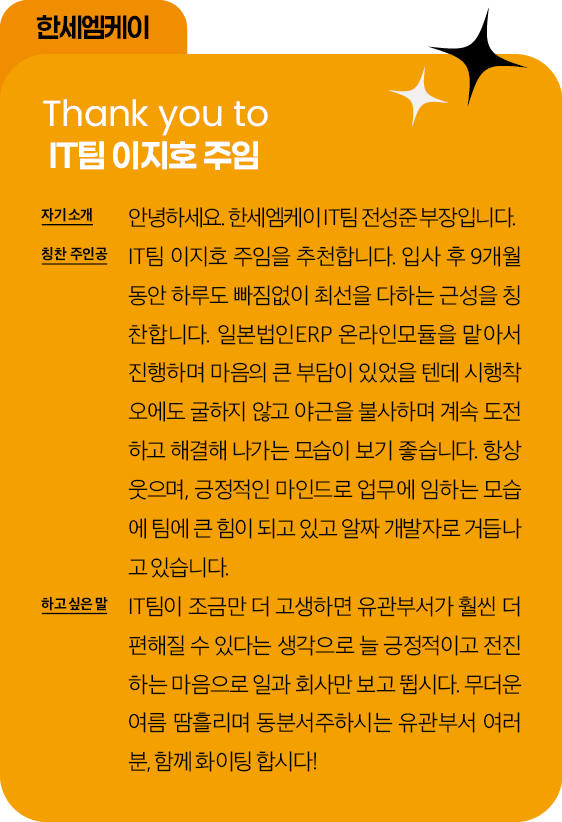 한세엠케이

Thank you to
IT팀 이지호 주임

자기소개
안녕하세요. 한세엠케이 IT팀 전성준 부장입니다.

칭찬 주인공
IT팀 이지호 주임을 추천합니다. 입사 후 9개월 동안 하루도 빠짐없이 최선을 다하는 근성을 칭찬합니다. 일본법인ERP 온라인모듈을 맡아서 진행하며 마음의 큰 부담이 있었을 텐데 시행착오에도 굴하지 않고 야근을 불사하며 계속 도전하고 해결해 나가는 모습이 보기 좋습니다. 항상 웃으며, 긍정적인 마인드로 업무에 임하는 모습에 팀에 큰 힘이 되고 있고 알짜 개발자로 거듭나고 있습니다.

하고 싶은 말
IT팀이 조금만 더 고생하면 유관부서가 훨씬 더 편해질 수 있다는 생각으로 늘 긍정적이고 전진하는 마음으로 일과 회사만 보고 뜁시다. 무더운 여름 땀흘리며 동분서주하시는 유관부서 여러분, 함께 화이팅 합시다!